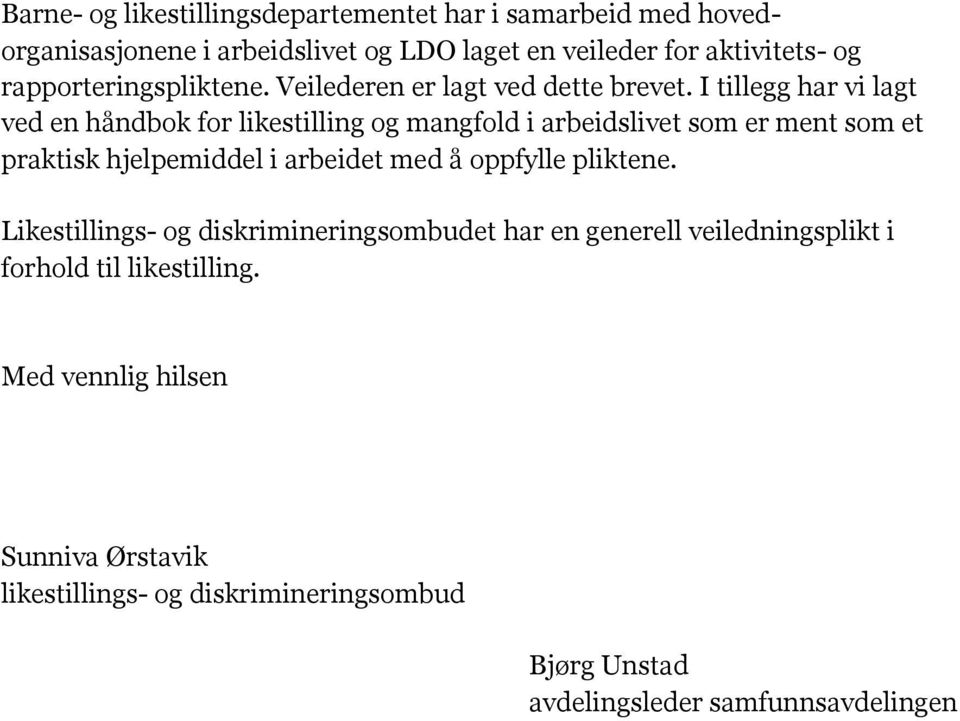 Barne- og likestillingsdepartementet har i samarbeid med hovedorganisasjonene i arbeidslivet og LDO laget en veileder for aktivitets- og rapporteringspliktene. Veilederen er lagt ved dette brevet. I tillegg har vi lagt ved en håndbok for likestilling og mangfold i arbeidslivet som er ment som et praktisk hjelpemiddel i arbeidet med å oppfylle pliktene.

Likestillings- og diskrimineringsombudet har en generell veiledningsplikt i forhold til likestilling.

Med vennlig hilsen

Sunniva Ørstavik
likestillings- og diskrimineringsombud

Bjørg Unstad
avdelingsleder samfunnsavdelingen